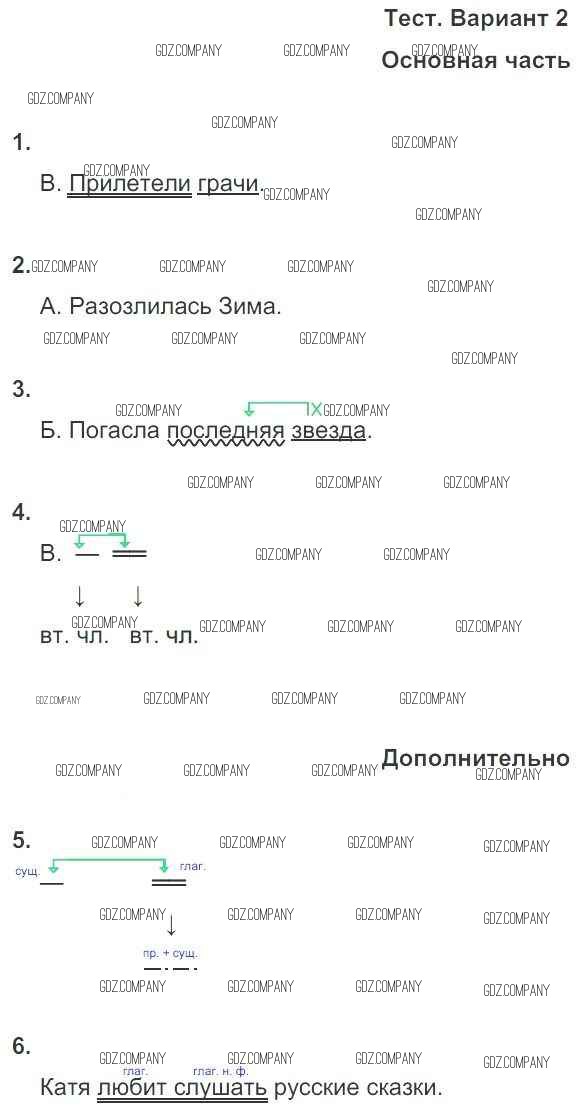 Тест. Вариант 2

Основная часть

1.

В. Прилетели грачи.

2.

А. Разозлилась Зима.

3.

Б. Погасла последняя звезда.

4.

В.

↓ ↓

вт. чл. вт. чл.

Дополнительно

5.

сущ. глаг.

↓

пр. + сущ.

6.

глаг. глаг. н. ф.

Катя любит слушать русские сказки.

GDZ.COMPANY